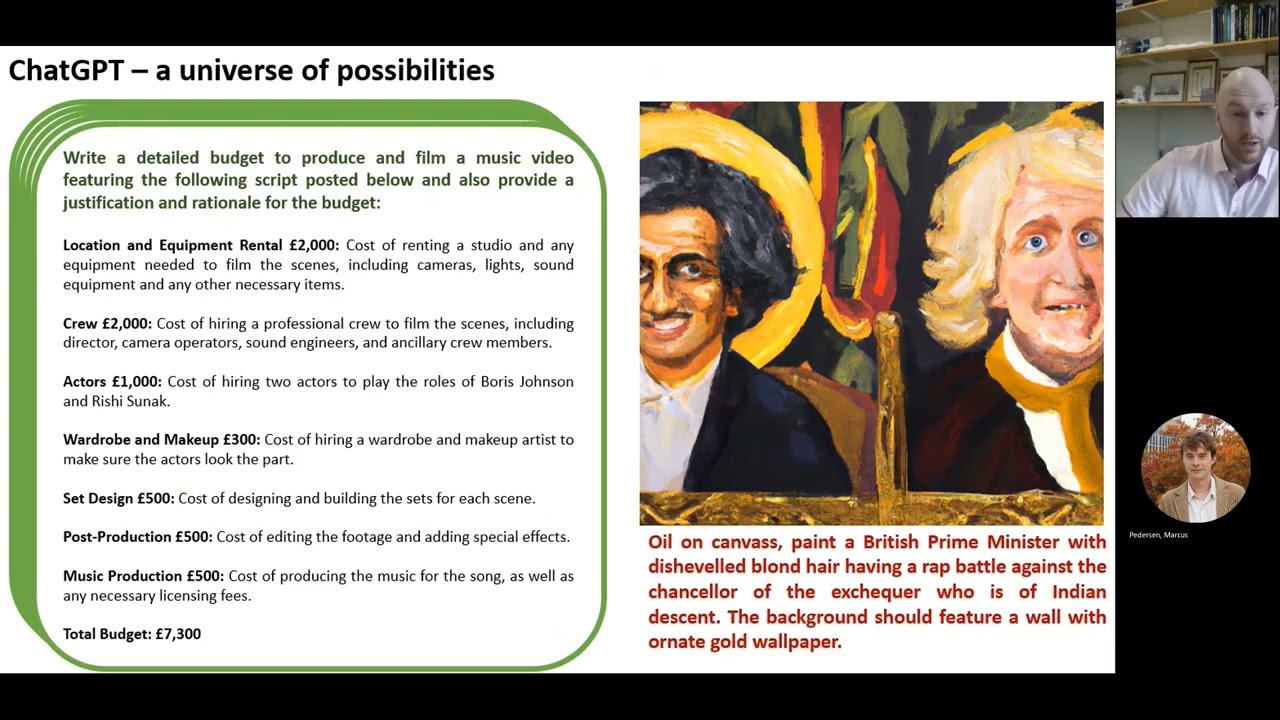 ChatGPT – a universe of possibilities

Write a detailed budget to produce and film a music video featuring the following script posted below and also provide a justification and rationale for the budget:

Location and Equipment Rental £2,000: Cost of renting a studio and any equipment needed to film the scenes, including cameras, lights, sound equipment and any other necessary items.

Crew £2,000: Cost of hiring a professional crew to film the scenes, including director, camera operators, sound engineers, and ancillary crew members.

Actors £1,000: Cost of hiring two actors to play the roles of Boris Johnson and Rishi Sunak.

Wardrobe and Makeup £300: Cost of hiring a wardrobe and makeup artist to make sure the actors look the part.

Set Design £500: Cost of designing and building the sets for each scene.

Post-Production £500: Cost of editing the footage and adding special effects.

Music Production £500: Cost of producing the music for the song, as well as any necessary licensing fees.

Total Budget: £7,300

Oil on canvass, paint a British Prime Minister with dishevelled blond hair having a rap battle against the chancellor of the exchequer who is of Indian descent. The background should feature a wall with ornate gold wallpaper.

Pedersen, Marcus